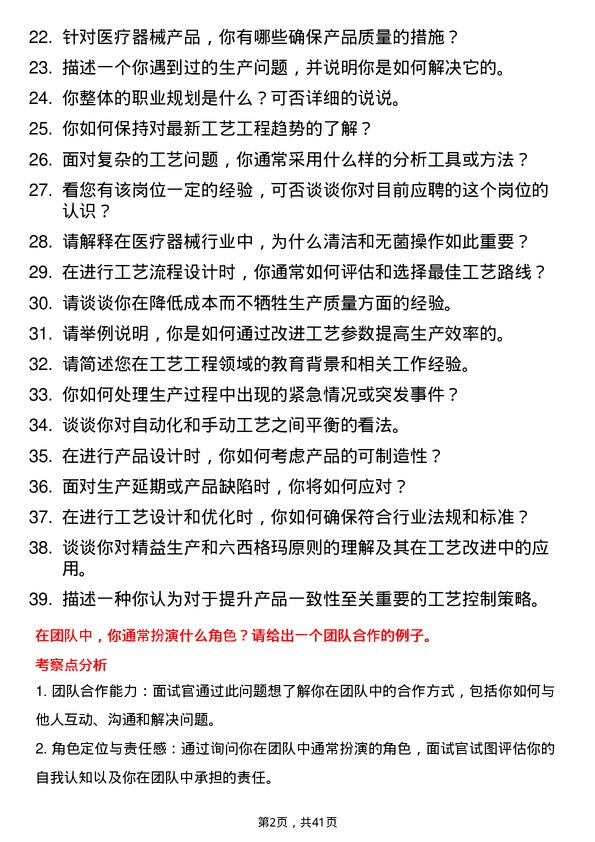 22. 针对医疗器械产品，你有哪些确保产品质量的措施？

23. 描述一个你遇到过的生产问题，并说明你是如何解决它的。

24. 你整体的职业规划是什么？可否详细的说说。

25. 你如何保持对最新工艺工程趋势的了解？

26. 面对复杂的工艺问题，你通常采用什么样的分析工具或方法？

27. 看您有该岗位一定的经验，可否谈谈你对目前应聘的这个岗位的认识？

28. 请解释在医疗器械行业中，为什么清洁和无菌操作如此重要？

29. 在进行工艺流程设计时，你通常如何评估和选择最佳工艺路线？

30. 请谈谈你在降低成本而不牺牲生产质量方面的经验。

31. 请举例说明，你是如何通过改进工艺参数提高生产效率的。

32. 请简述您在工艺工程领域的教育背景和相关工作经验。

33. 你如何处理生产过程中出现的紧急情况或突发事件？

34. 谈谈你对自动化和手动工艺之间平衡的看法。

35. 在进行产品设计时，你如何考虑产品的可制造性？

36. 面对生产延期或产品缺陷时，你将如何应对？

37. 在进行工艺设计和优化时，你如何确保符合行业法规和标准？

38. 谈谈你对精益生产和六西格玛原则的理解及其在工艺改进中的应用。

39. 描述一种你认为对于提升产品一致性至关重要的工艺控制策略。

在团队中，你通常扮演什么角色？请给出一个团队合作的例子。

考察点分析

1. 团队合作能力：面试官通过此问题想了解你在团队中的合作方式，包括你如何与他人互动、沟通和解决问题。

2. 角色定位与责任感：通过询问你在团队中通常扮演的角色，面试官试图评估你的自我认知以及你在团队中承担的责任。

第2页，共41页